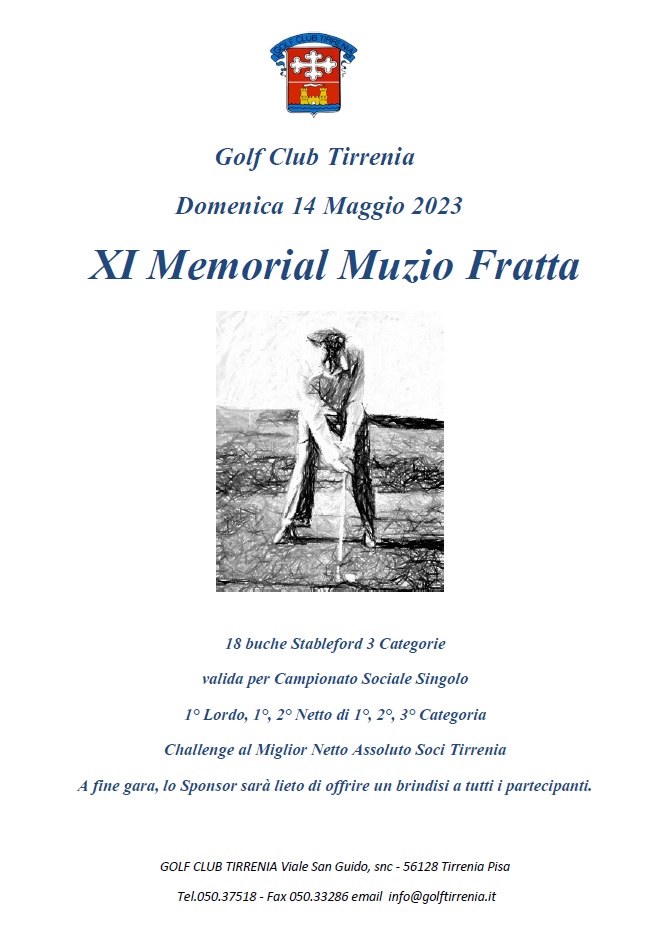 GOLF CLUB TIRRENIA

Golf Club Tirrenia

Domenica 14 Maggio 2023

XI Memorial Muzio Fratta

18 buche Stableford 3 Categorie

valida per Campionato Sociale Singolo

1° Lordo, 1°, 2° Netto di 1°, 2°, 3° Categoria

Challenge al Miglior Netto Assoluto Soci Tirrenia

A fine gara, lo Sponsor sarà lieto di offrire un brindisi a tutti i partecipanti.

GOLF CLUB TIRRENIA Viale San Guido, snc - 56128 Tirrenia Pisa

Tel.050.37518 - Fax 050.33286 email info@golftirrenia.it